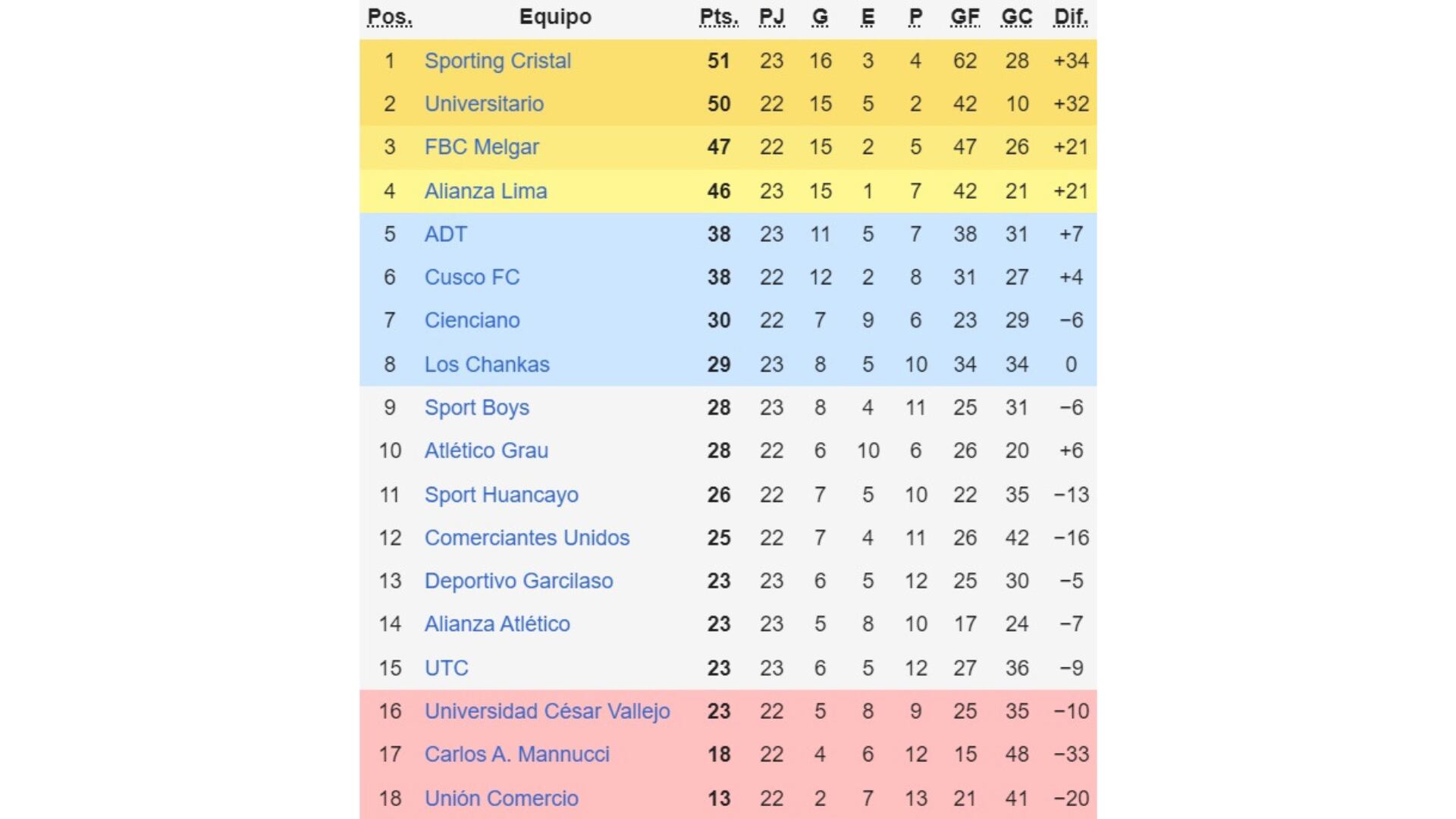 | Pos. | Equipo | Pts. | PJ | G | E | P | GF | GC | Dif. |
|---|---|---|---|---|---|---|---|---|---|
| 1 | Sporting Cristal | 51 | 23 | 16 | 3 | 4 | 62 | 28 | +34 |
| 2 | Universitario | 50 | 22 | 15 | 5 | 2 | 42 | 10 | +32 |
| 3 | FBC Melgar | 47 | 22 | 15 | 2 | 5 | 47 | 26 | +21 |
| 4 | Alianza Lima | 46 | 23 | 15 | 1 | 7 | 42 | 21 | +21 |
| 5 | ADT | 38 | 23 | 11 | 5 | 7 | 38 | 31 | +7 |
| 6 | Cusco FC | 38 | 22 | 12 | 2 | 8 | 31 | 27 | +4 |
| 7 | Cienciano | 30 | 22 | 7 | 9 | 6 | 23 | 29 | −6 |
| 8 | Los Chankas | 29 | 23 | 8 | 5 | 10 | 34 | 34 | 0 |
| 9 | Sport Boys | 28 | 23 | 8 | 4 | 11 | 25 | 31 | −6 |
| 10 | Atlético Grau | 28 | 22 | 6 | 10 | 6 | 26 | 20 | +6 |
| 11 | Sport Huancayo | 26 | 22 | 7 | 5 | 10 | 22 | 35 | −13 |
| 12 | Comerciantes Unidos | 25 | 22 | 7 | 4 | 11 | 26 | 42 | −16 |
| 13 | Deportivo Garcilaso | 23 | 23 | 6 | 5 | 12 | 25 | 30 | −5 |
| 14 | Alianza Atlético | 23 | 23 | 5 | 8 | 10 | 17 | 24 | −7 |
| 15 | UTC | 23 | 23 | 6 | 5 | 12 | 27 | 36 | −9 |
| 16 | Universidad César Vallejo | 23 | 22 | 5 | 8 | 9 | 25 | 35 | −10 |
| 17 | Carlos A. Mannucci | 18 | 22 | 4 | 6 | 12 | 15 | 48 | −33 |
| 18 | Unión Comercio | 13 | 22 | 2 | 7 | 13 | 21 | 41 | −20 |